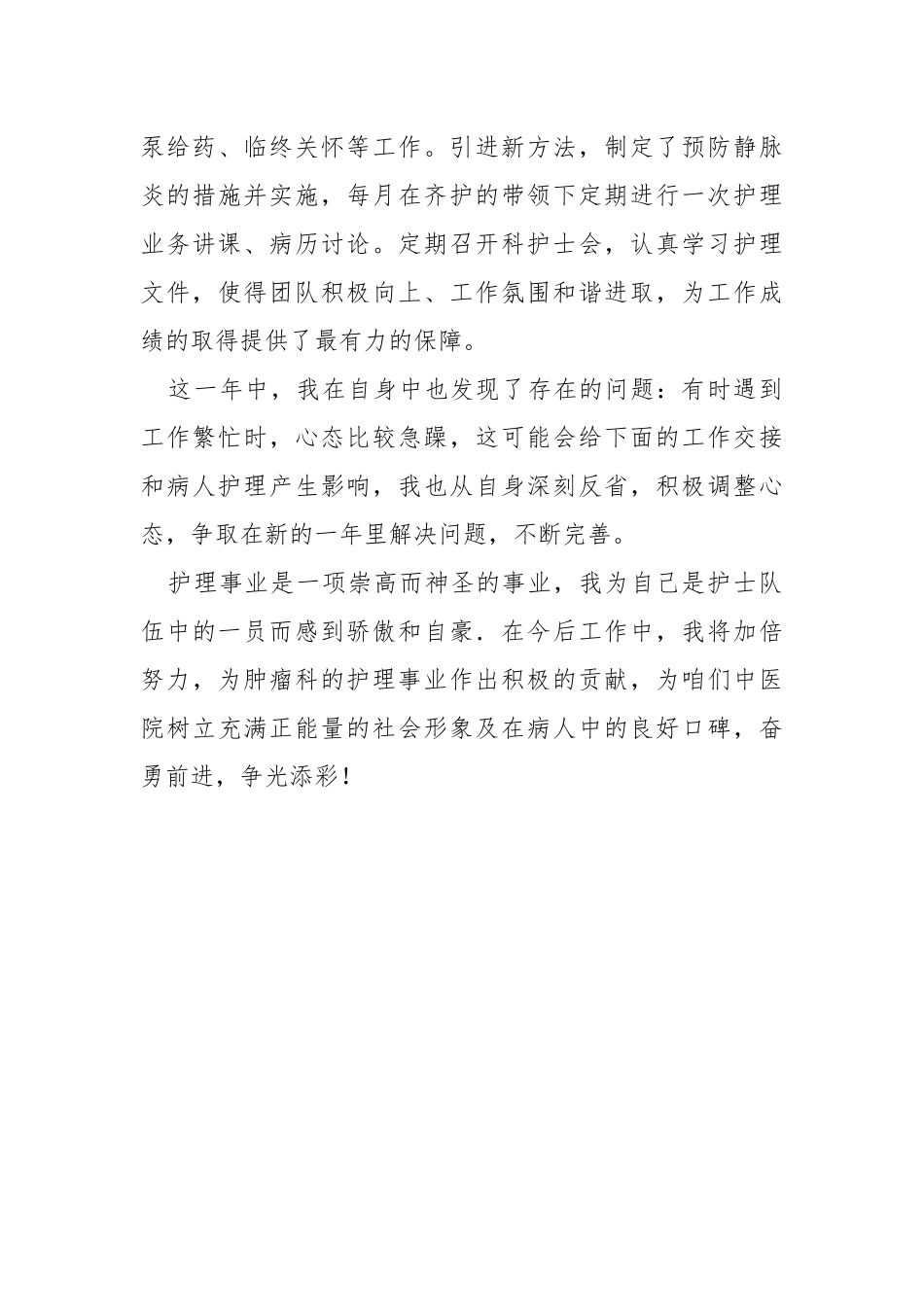 泵给药、临终关怀等工作。引进新方法，制定了预防静脉炎的措施并实施，每月在齐护的带领下定期进行一次护理业务讲课、病历讨论。定期召开科护士会，认真学习护理文件，使得团队积极向上、工作氛围和谐进取，为工作成绩的取得提供了最有力的保障。

这一年中，我在自身中也发现了存在的问题：有时遇到工作繁忙时，心态比较急躁，这可能会给下面的工作交接和病人护理产生影响，我也从自身深刻反省，积极调整心态，争取在新的一年里解决问题，不断完善。

护理事业是一项崇高而神圣的事业，我为自己是护士队伍中的一员而感到骄傲和自豪．在今后工作中，我将加倍努力，为肿瘤科的护理事业作出积极的贡献，为咱们中医院树立充满正能量的社会形象及在病人中的良好口碑，奋勇前进，争光添彩！